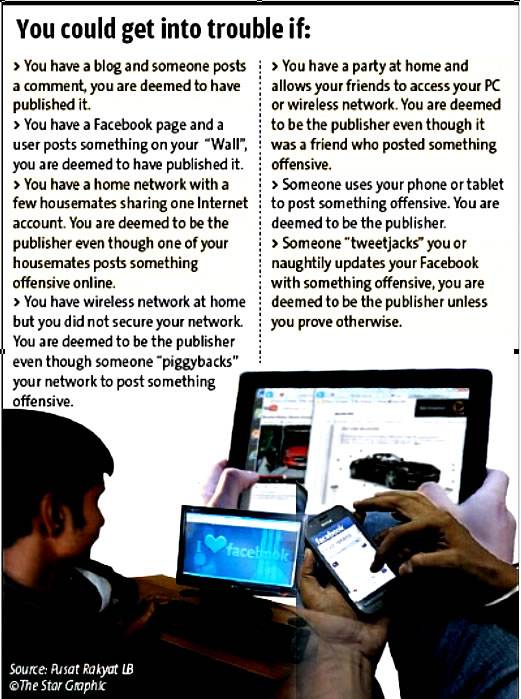 You could get into trouble if:

> You have a blog and someone posts a comment, you are deemed to have published it.

> You have a Facebook page and a user posts something on your "Wall", you are deemed to have published it.

> You have a home network with a few housemates sharing one Internet account. You are deemed to be the publisher even though one of your housemates posts something offensive online.

> You have wireless network at home but you did not secure your network. You are deemed to be the publisher even though someone "piggybacks" your network to post something offensive.

> You have a party at home and allows your friends to access your PC or wireless network. You are deemed to be the publisher even though it was a friend who posted something offensive.

> Someone uses your phone or tablet to post something offensive. You are deemed to be the publisher.

> Someone "tweetjacks" you or naughtily updates your Facebook with something offensive, you are deemed to be the publisher unless you prove otherwise.

I ♥ facebook

facebook

Source: Pusat Rakyat LB
©The Star Graphic